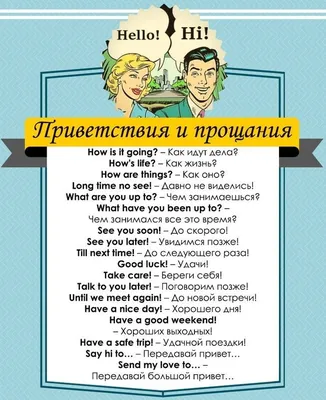 Hello! Hi!

Приветствия и прощания

How is it going? – Как идут дела?
How's life? – Как жизнь?
How are things? – Как оно?
Long time no see! – Давно не виделись!
What are you up to? – Чем занимаешься?
What have you been up to? – Чем занимался все это время?
See you soon! – До скорого!
See you later! – Увидимся позже!
Till next time! – До следующего раза!
Good luck! – Удачи!
Take care! – Береги себя!
Talk to you later! – Поговорим позже!
Until we meet again! – До новой встречи!
Have a nice day! – Хорошего дня!
Have a good weekend! – Хороших выходных!
Have a safe trip! – Удачной поездки!
Say hi to… – Передавай привет…
Send my love to… – Передавай большой привет…